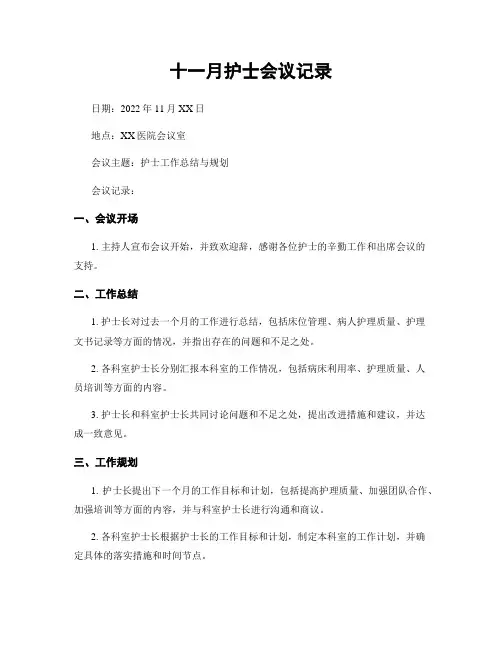 十一月护士会议记录

日期：2022 年 11 月 XX 日

地点：XX 医院会议室

会议主题：护士工作总结与规划

会议记录：

一、会议开场

1. 主持人宣布会议开始，并致欢迎辞，感谢各位护士的辛勤工作和出席会议的支持。

二、工作总结

1. 护士长对过去一个月的工作进行总结，包括床位管理、病人护理质量、护理文书记录等方面的情况，并指出存在的问题和不足之处。

2. 各科室护士长分别汇报本科室的工作情况，包括病床利用率、护理质量、人员培训等方面的内容。

3. 护士长和科室护士长共同讨论问题和不足之处，提出改进措施和建议，并达成一致意见。

三、工作规划

1. 护士长提出下一个月的工作目标和计划，包括提高护理质量、加强团队合作、加强培训等方面的内容，并与科室护士长进行沟通和商议。

2. 各科室护士长根据护士长的工作目标和计划，制定本科室的工作计划，并确定具体的落实措施和时间节点。